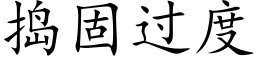 捣固过度